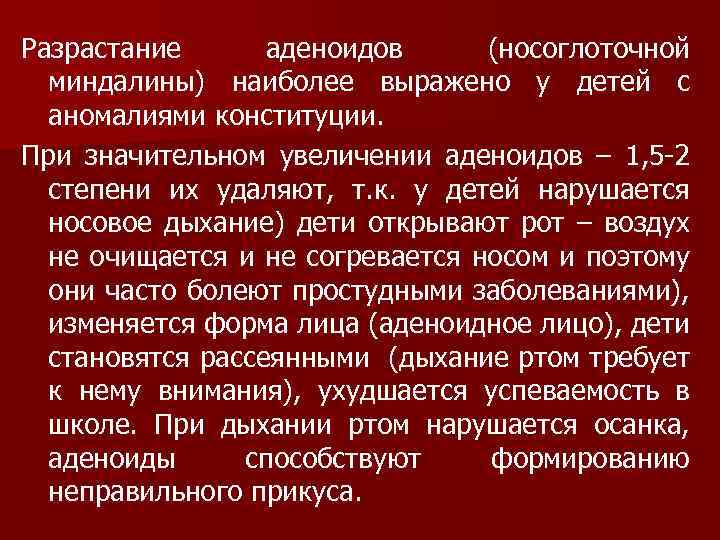 Разрастание аденоидов (носоглоточной миндалины) наиболее выражено у детей с аномалиями конституции.

При значительном увеличении аденоидов – 1,5-2 степени их удаляют, т.к. у детей нарушается носовое дыхание) дети открывают рот – воздух не очищается и не согревается носом и поэтому они часто болеют простудными заболеваниями), изменяется форма лица (аденоидное лицо), дети становятся рассеянными (дыхание ртом требует к нему внимания), ухудшается успеваемость в школе. При дыхании ртом нарушается осанка, аденоиды способствуют формированию неправильного прикуса.